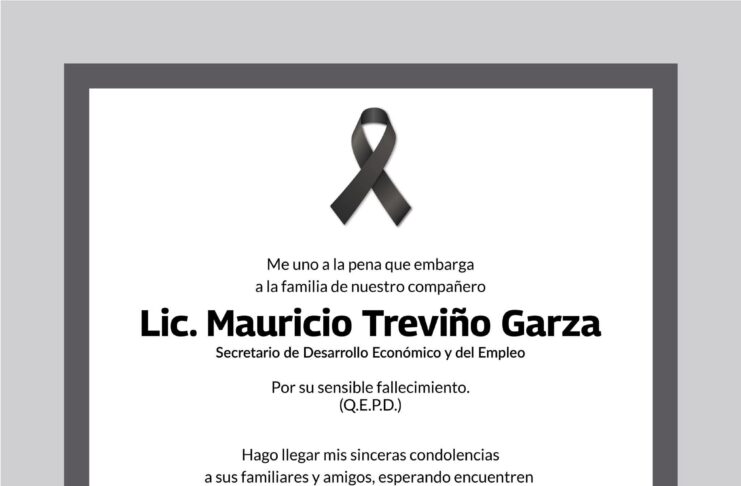 Me uno a la pena que embarga a la familia de nuestro compañero

Lic. Mauricio Treviño Garza

Secretario de Desarrollo Económico y del Empleo

Por su sensible fallecimiento.
(Q.E.P.D.)

Hago llegar mis sinceras condolencias a sus familiares y amigos, esperando encuentren